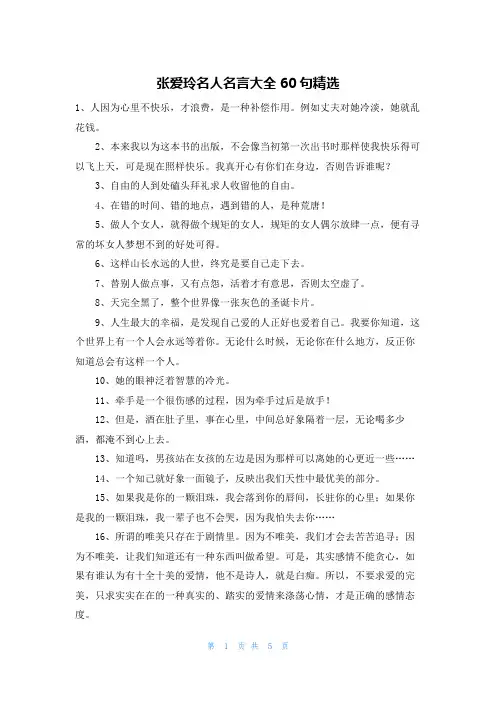 张爱玲名人名言大全 60 句精选

1、人因为心里不快乐，才浪费，是一种补偿作用。例如丈夫对她冷淡，她就乱花钱。

2、本来我以为这本书的出版，不会像当初第一次出书时那样使我快乐得可以飞上天，可是现在照样快乐。我真开心有你们在身边，否则告诉谁呢？

3、自由的人到处磕头拜礼求人收留他的自由。

4、在错的时间、错的地点，遇到错的人，是种荒唐！

5、做人个女人，就得做个规矩的女人，规矩的女人偶尔放肆一点，便有寻常的坏女人梦想不到的好处可得。

6、这样山长水远的人世，终究是要自己走下去。

7、替别人做点事，又有点怨，活着才有意思，否则太空虚了。

8、天完全黑了，整个世界像一张灰色的圣诞卡片。

9、人生最大的幸福，是发现自己爱的人正好也爱着自己。我要你知道，这个世界上有一个人会永远等着你。无论什么时候，无论你在什么地方，反正你知道总会有这样一个人。

10、她的眼神泛着智慧的冷光。

11、牵手是一个很伤感的过程，因为牵手过后是放手！

12、但是，酒在肚子里，事在心里，中间总好象隔着一层，无论喝多少酒，都淹不到心上去。

13、知道吗，男孩站在女孩的左边是因为那样可以离她的心更近一些……

14、一个知己就好象一面镜子，反映出我们天性中最优美的部分。

15、如果我是你的一颗泪珠，我会落到你的唇间，长驻你的心里；如果你是我的一颗泪珠，我一辈子也不会哭，因为我怕失去你……

16、所谓的唯美只存在于剧情里。因为不唯美，我们才会去苦苦追寻；因为不唯美，让我们知道还有一种东西叫做希望。可是，其实感情不能贪心，如果有谁认为有十全十美的爱情，他不是诗人，就是白痴。所以，不要求爱的完美，只求实实在在的一种真实的、踏实的爱情来涤荡心情，才是正确的感情态度。

第 1 页 共 5 页